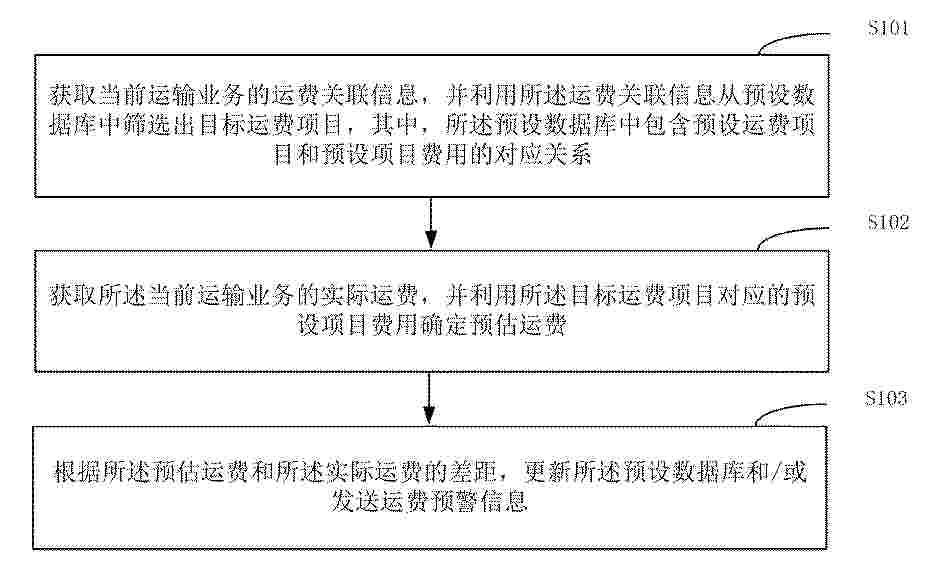 S101

获取当前运输业务的运费关联信息，并利用所述运费关联信息从预设数据库中筛选出目标运费项目，其中，所述预设数据库中包含预设运费项目和预设项目费用的对应关系

S102

获取所述当前运输业务的实际运费，并利用所述目标运费项目对应的预设项目费用确定预估运费

S103

根据所述预估运费和所述实际运费的差距，更新所述预设数据库和/或发送运费预警信息